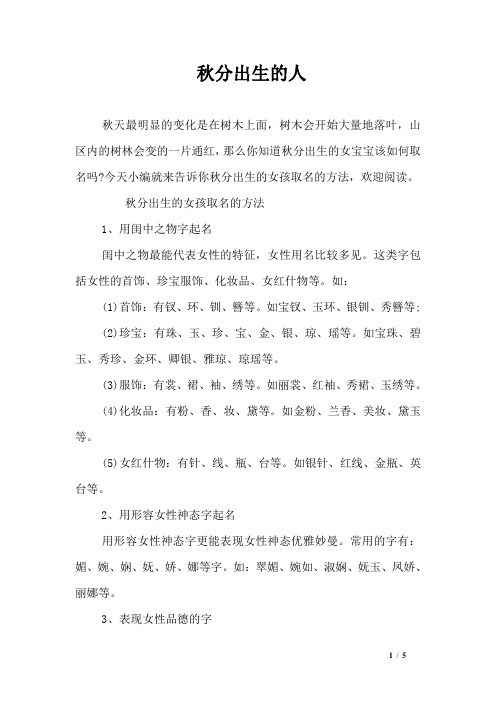 秋分出生的人

秋天最明显的变化是在树木上面，树木会开始大量地落叶，山区内的树林会变的一片通红，那么你知道秋分出生的女宝宝该如何取名吗?今天小编就来告诉你秋分出生的女孩取名的方法，欢迎阅读。

秋分出生的女孩取名的方法

1、用闺中之物字起名

闺中之物最能代表女性的特征，女性用名比较多见。这类字包括女性的首饰、珍宝服饰、化妆品、女红什物等。如：

(1)首饰：有钗、环、钏、簪等。如宝钗、玉环、银钏、秀簪等;

(2)珍宝：有珠、玉、珍、宝、金、银、琼、瑶等。如宝珠、碧玉、秀珍、金环、卿银、雅琼、琼瑶等。

(3)服饰：有裳、裙、袖、绣等。如丽裳、红袖、秀裙、玉绣等。

(4)化妆品：有粉、香、妆、黛等。如金粉、兰香、美妆、黛玉等。

(5)女红什物：有针、线、瓶、台等。如银针、红线、金瓶、英台等。

2、用形容女性神态字起名

用形容女性神态字更能表现女性神态优雅妙曼。常用的字有：媚、婉、娴、妩、娇、娜等字。如：翠媚、婉如、淑娴、妩玉、凤娇、丽娜等。

3、表现女性品德的字

1 / 5